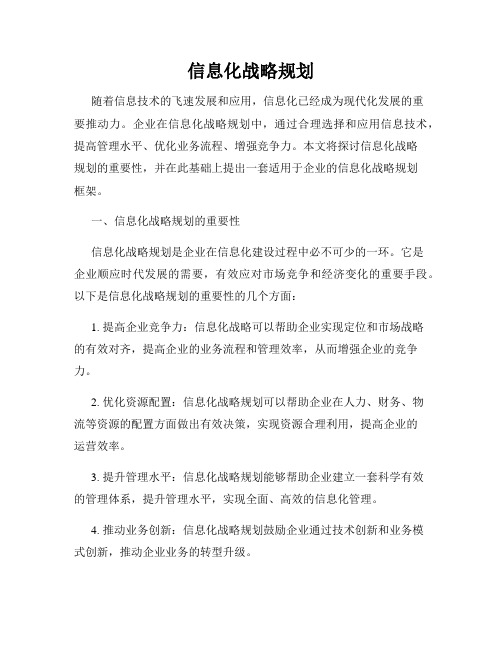 信息化战略规划

随着信息技术的飞速发展和应用，信息化已经成为现代化发展的重要推动力。企业在信息化战略规划中，通过合理选择和应用信息技术，提高管理水平、优化业务流程、增强竞争力。本文将探讨信息化战略规划的重要性，并在此基础上提出一套适用于企业的信息化战略规划框架。

一、信息化战略规划的重要性

信息化战略规划是企业在信息化建设过程中必不可少的一环。它是企业顺应时代发展的需要，有效应对市场竞争和经济变化的重要手段。以下是信息化战略规划的重要性的几个方面：

1. 提高企业竞争力：信息化战略可以帮助企业实现定位和市场战略的有效对齐，提高企业的业务流程和管理效率，从而增强企业的竞争力。

2. 优化资源配置：信息化战略规划可以帮助企业在人力、财务、物流等资源的配置方面做出有效决策，实现资源合理利用，提高企业的运营效率。

3. 提升管理水平：信息化战略规划能够帮助企业建立一套科学有效的管理体系，提升管理水平，实现全面、高效的信息化管理。

4. 推动业务创新：信息化战略规划鼓励企业通过技术创新和业务模式创新，推动企业业务的转型升级。